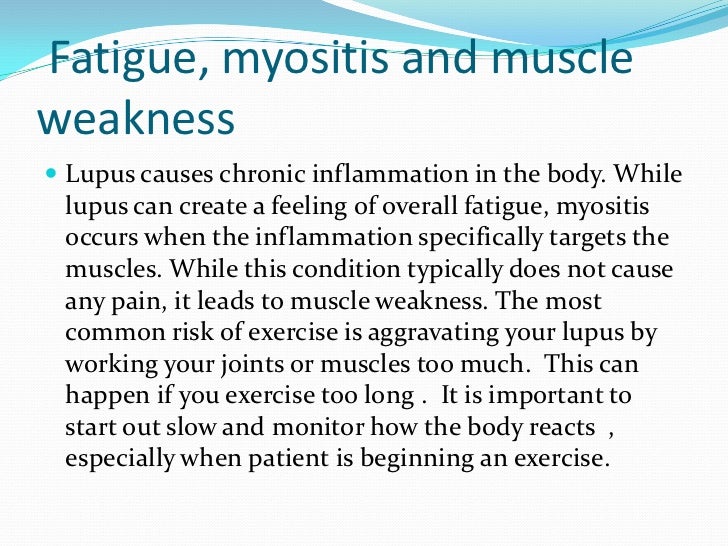 Fatigue, myositis and muscle weakness

Lupus causes chronic inflammation in the body. While lupus can create a feeling of overall fatigue, myositis occurs when the inflammation specifically targets the muscles. While this condition typically does not cause any pain, it leads to muscle weakness. The most common risk of exercise is aggravating your lupus by working your joints or muscles too much. This can happen if you exercise too long . It is important to start out slow and monitor how the body reacts , especially when patient is beginning an exercise.